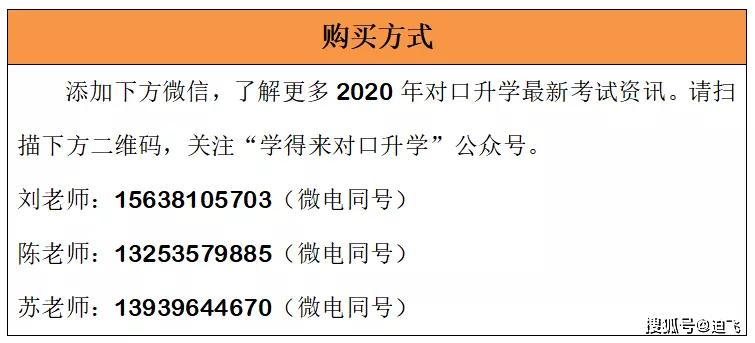 购买方式

添加下方微信，了解更多 2020 年对口升学最新考试资讯。请扫描下方二维码，关注“学得来对口升学”公众号。

刘老师：15638105703（微电同号）

陈老师：13253579885（微电同号）

苏老师：13939644670（微电同号）

搜狐号@迪飞